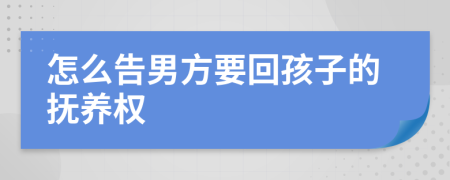 怎么告男方要回孩子的抚养权